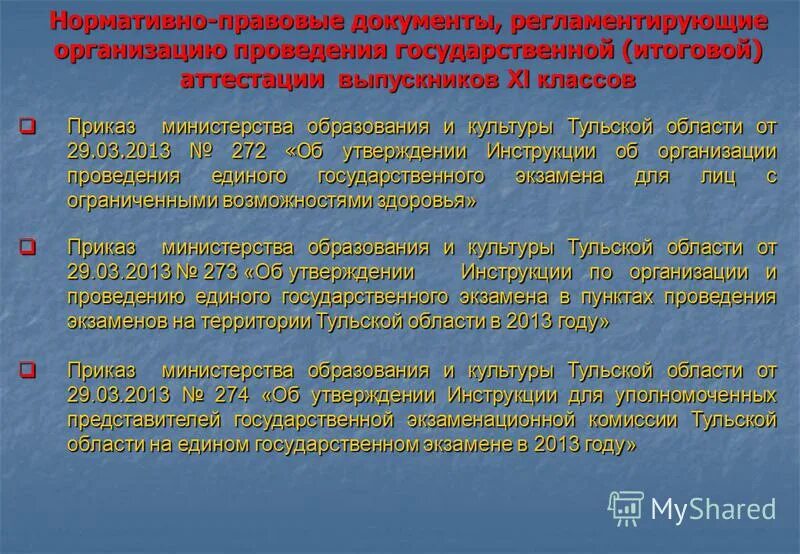 Нормативно-правовые документы, регламентирующие организацию проведения государственной (итоговой) аттестации выпускников XI классов

Приказ министерства образования и культуры Тульской области от 29.03.2013 № 272 «Об утверждении Инструкции об организации проведения единого государственного экзамена для лиц с ограниченными возможностями здоровья»

Приказ министерства образования и культуры Тульской области от 29.03.2013 № 273 «Об утверждении Инструкции по организации и проведению единого государственного экзамена в пунктах проведения экзаменов на территории Тульской области в 2013 году»

Приказ министерства образования и культуры Тульской области от 29.03.2013 № 274 «Об утверждении Инструкции для уполномоченных представителей государственной экзаменационной комиссии Тульской области на едином государственном экзамене в 2013 году»

MyShared